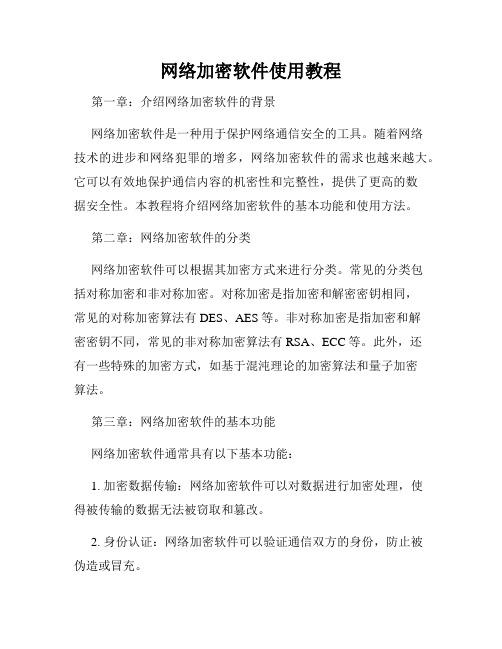 网络加密软件使用教程

第一章：介绍网络加密软件的背景

网络加密软件是一种用于保护网络通信安全的工具。随着网络技术的进步和网络犯罪的增多，网络加密软件的需求也越来越大。它可以有效地保护通信内容的机密性和完整性，提供了更高的数据安全性。本教程将介绍网络加密软件的基本功能和使用方法。

第二章：网络加密软件的分类

网络加密软件可以根据其加密方式来进行分类。常见的分类包括对称加密和非对称加密。对称加密是指加密和解密密钥相同，常见的对称加密算法有 DES、AES 等。非对称加密是指加密和解密密钥不同，常见的非对称加密算法有 RSA、ECC 等。此外，还有一些特殊的加密方式，如基于混沌理论的加密算法和量子加密算法。

第三章：网络加密软件的基本功能

网络加密软件通常具有以下基本功能：

1. 加密数据传输：网络加密软件可以对数据进行加密处理，使得被传输的数据无法被窃取和篡改。

2. 身份认证：网络加密软件可以验证通信双方的身份，防止被伪造或冒充。